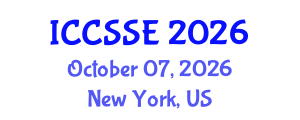 ICCSSE 2026
October 07, 2026
New York, US